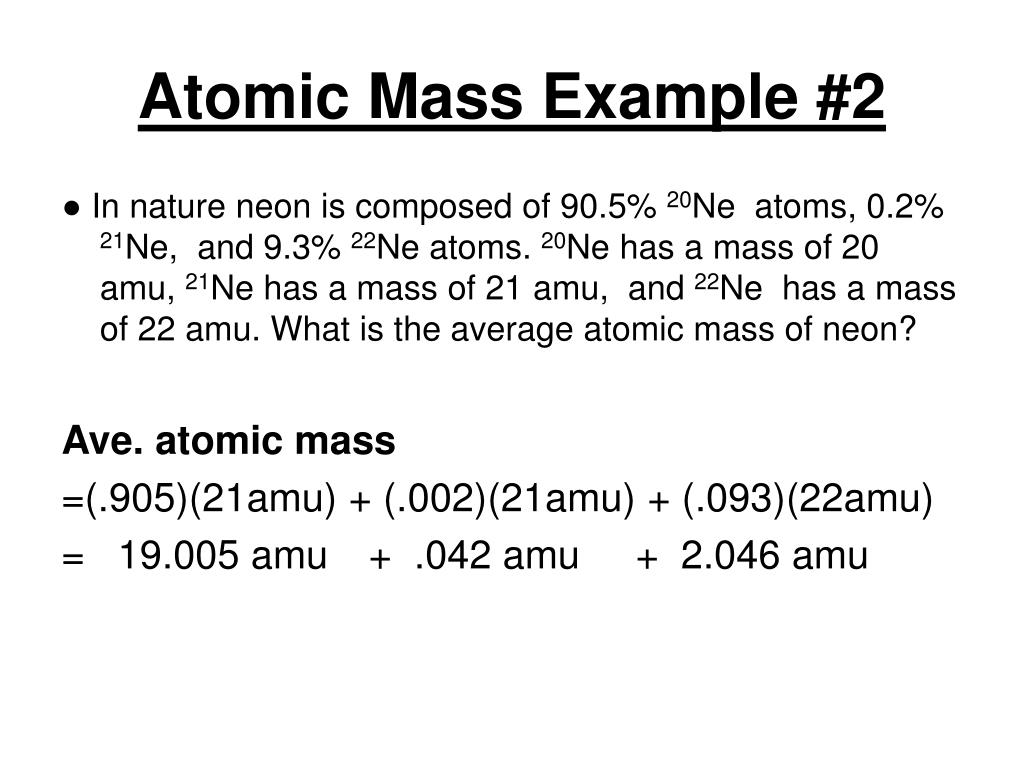 Atomic Mass Example #2

● In nature neon is composed of 90.5% $^{20}$Ne atoms, 0.2% $^{21}$Ne, and 9.3% $^{22}$Ne atoms. $^{20}$Ne has a mass of 20 amu, $^{21}$Ne has a mass of 21 amu, and $^{22}$Ne has a mass of 22 amu. What is the average atomic mass of neon?

Ave. atomic mass
=(.905)(21amu) + (.002)(21amu) + (.093)(22amu)
= 19.005 amu + .042 amu + 2.046 amu